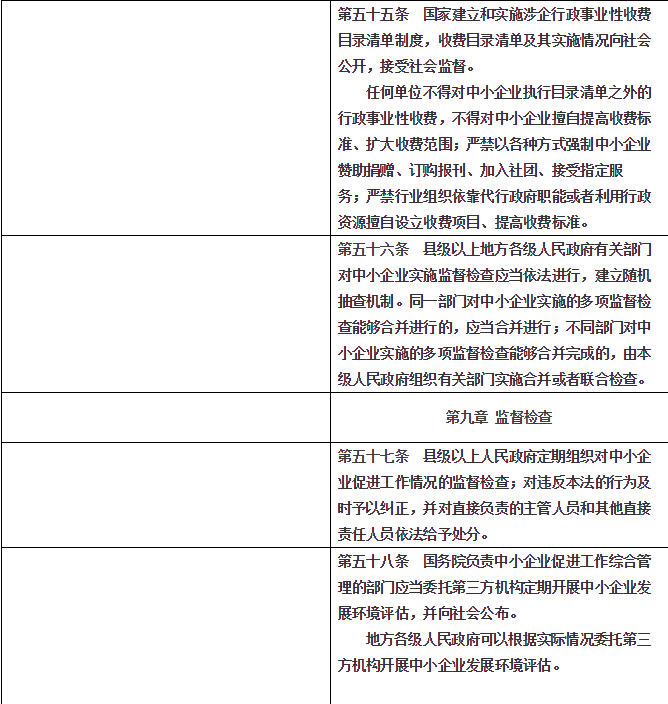 | | |
|---|---|
| | 第五十五条　国家建立和实施涉企行政事业性收费目录清单制度，收费目录清单及其实施情况向社会公开，接受社会监督。<br>任何单位不得对中小企业执行目录清单之外的行政事业性收费，不得对中小企业擅自提高收费标准、扩大收费范围；严禁以各种方式强制中小企业赞助捐赠、订购报刊、加入社团、接受指定服务；严禁行业组织依靠代行政府职能或者利用行政资源擅自设立收费项目、提高收费标准。 |
| | 第五十六条　县级以上地方各级人民政府有关部门对中小企业实施监督检查应当依法进行，建立随机抽查机制。同一部门对中小企业实施的多项监督检查能够合并进行的，应当合并进行；不同部门对中小企业实施的多项监督检查能够合并完成的，由本级人民政府组织有关部门实施合并或者联合检查。 |
| | 第九章 监督检查 |
| | 第五十七条　县级以上人民政府定期组织对中小企业促进工作情况的监督检查；对违反本法的行为及时予以纠正，并对直接负责的主管人员和其他直接责任人员依法给予处分。 |
| | 第五十八条　国务院负责中小企业促进工作综合管理的部门应当委托第三方机构定期开展中小企业发展环境评估，并向社会公布。<br>地方各级人民政府可以根据实际情况委托第三方机构开展中小企业发展环境评估。 |